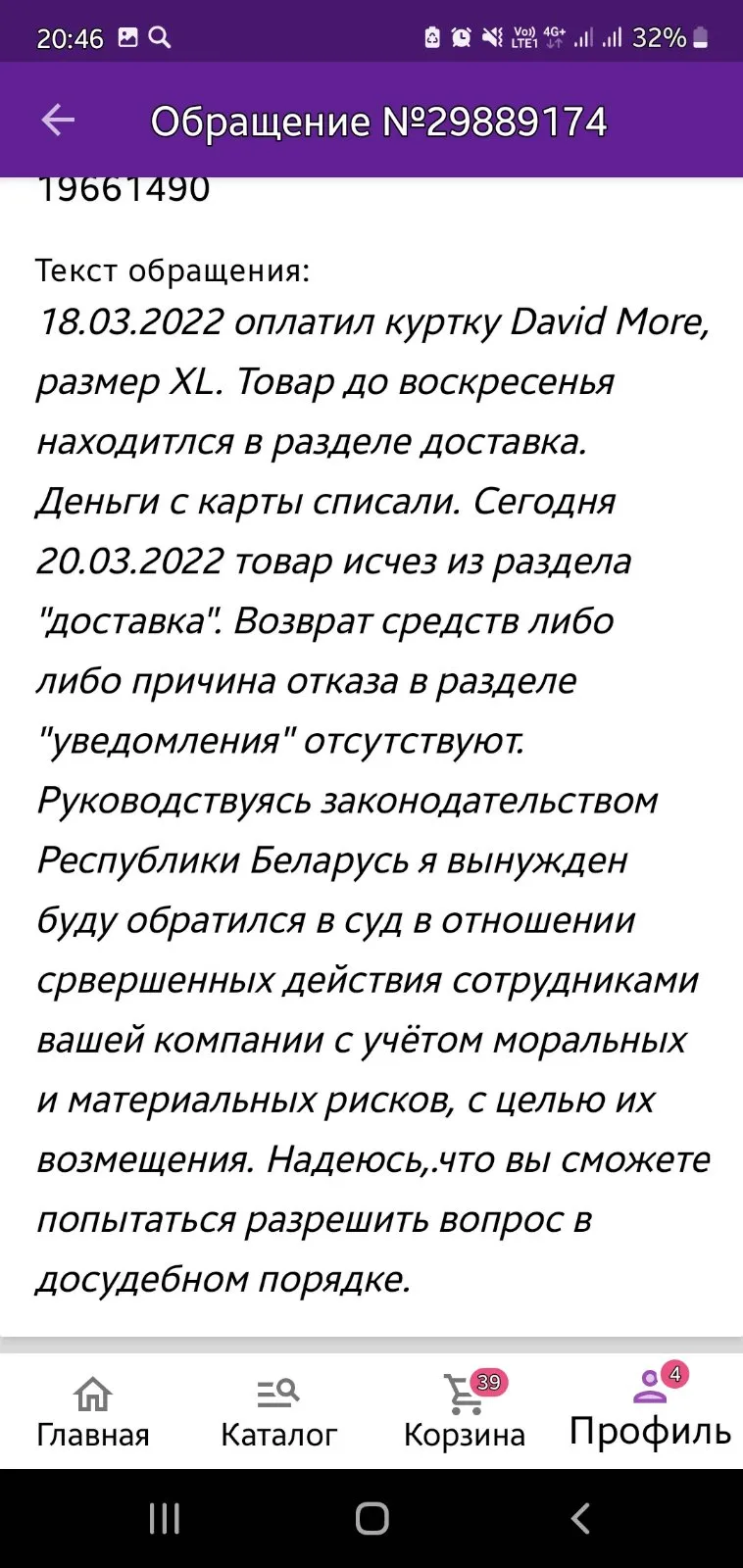 20:46 Vo) LTE1 4G+ 32%

Обращение №29889174

19661490

Текст обращения:
18.03.2022 оплатил куртку David More, размер XL. Товар до воскресенья находитлся в разделе доставка. Деньги с карты списали. Сегодня 20.03.2022 товар исчез из раздела "доставка". Возврат средств либо либо причина отказа в разделе "уведомления" отсутствуют. Руководствуясь законодательством Республики Беларусь я вынужден буду обратился в суд в отношении срвершенных действия сотрудниками вашей компании с учётом моральных и материальных рисков, с целью их возмещения. Надеюсь,.что вы сможете попытаться разрешить вопрос в досудебном порядке.

Главная
Каталог
39
Корзина
4
Профиль